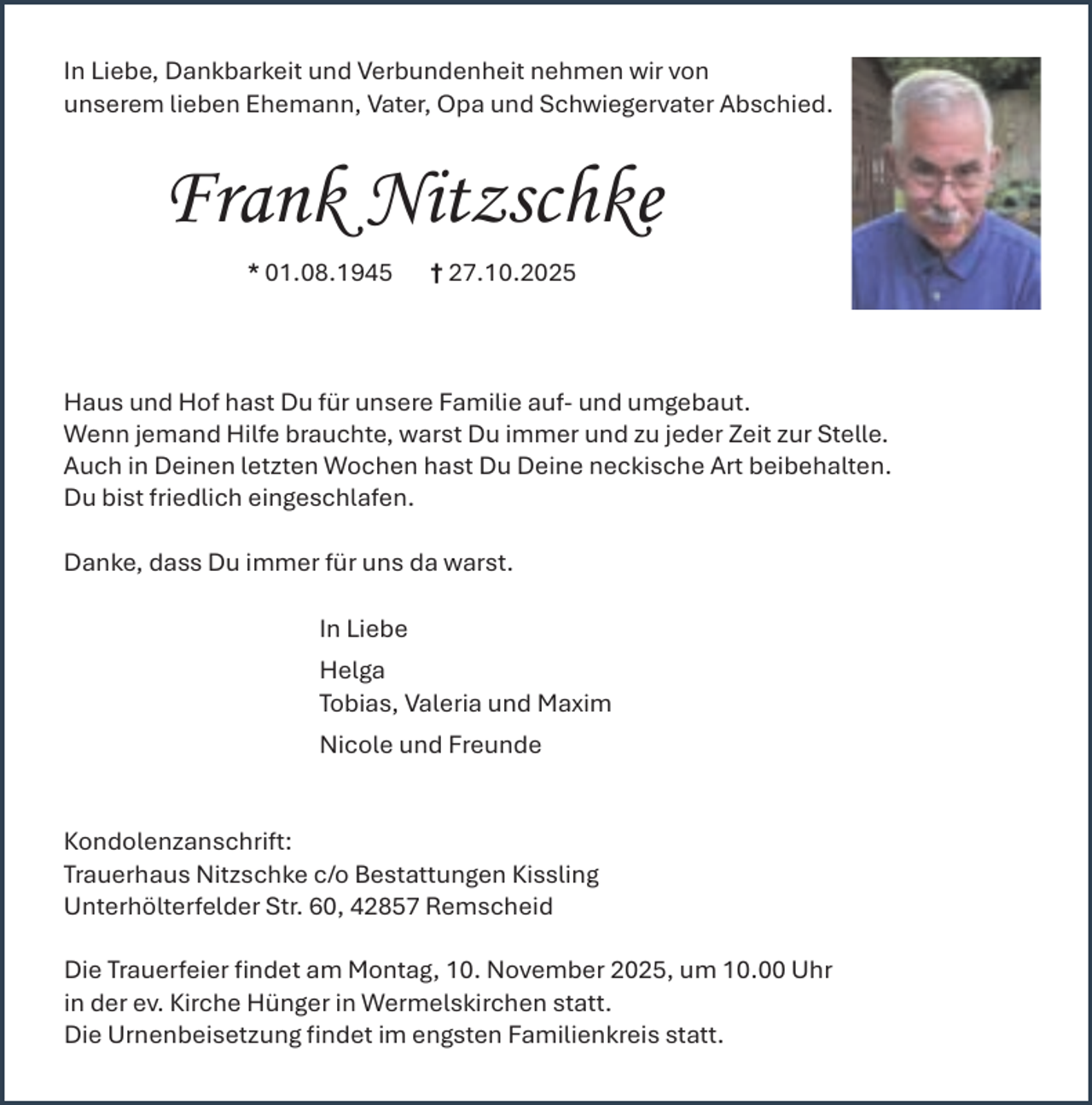 In Liebe, Dankbarkeit und Verbundenheit nehmen wir von unserem lieben Ehemann, Vater, Opa und Schwiegervater Abschied.

Frank Nitzschke

* 01.08.1945 † 27.10.2025

Haus und Hof hast Du für unsere Familie auf- und umgebaut.
Wenn jemand Hilfe brauchte, warst Du immer und zu jeder Zeit zur Stelle.
Auch in Deinen letzten Wochen hast Du Deine neckische Art beibehalten.
Du bist friedlich eingeschlafen.

Danke, dass Du immer für uns da warst.

In Liebe

Helga
Tobias, Valeria und Maxim

Nicole und Freunde

Kondolenzanschrift:
Trauerhaus Nitzschke c/o Bestattungen Kissling
Unterhölterfelder Str. 60, 42857 Remscheid

Die Trauerfeier findet am Montag, 10. November 2025, um 10.00 Uhr in der ev. Kirche Hünger in Wermelskirchen statt.
Die Urnenbeisetzung findet im engsten Familienkreis statt.